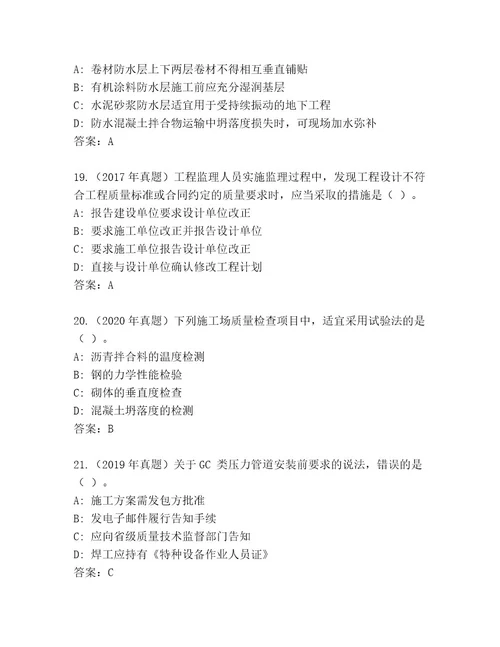 A: 卷材防水层上下两层卷材不得相互垂直铺贴
B: 有机涂料防水层施工前应充分湿润基层
C: 水泥砂浆防水层适宜用于受持续振动的地下工程
D: 防水混凝土拌合物运输中坍落度损失时，可现场加水弥补
答案：A

19.（2017 年真题）工程监理人员实施监理过程中，发现工程设计不符合工程质量标准或合同约定的质量要求时，应当采取的措施是（ ）。
A: 报告建设单位要求设计单位改正
B: 要求施工单位改正并报告设计单位
C: 要求施工单位报告设计单位改正
D: 直接与设计单位确认修改工程计划
答案：A

20.（2020 年真题）下列施工场质量检查项目中，适宜采用试验法的是（ ）。
A: 沥青拌合料的温度检测
B: 钢的力学性能检验
C: 砌体的垂直度检查
D: 混凝土坍落度的检测
答案：B

21.（2019 年真题）关于 GC 类压力管道安装前要求的说法，错误的是（ ）。
A: 施工方案需发包方批准
B: 发电子邮件履行告知手续
C: 应向省级质量技术监督部门告知
D: 焊工应持有《特种设备作业人员证》
答案：C